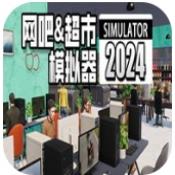 网吧&超市
模拟器

SIMULATOR
2024